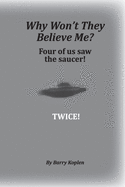 Why Won't They Believe Me?

Four of us saw the saucer!

TWICE!

By Barry Koplen